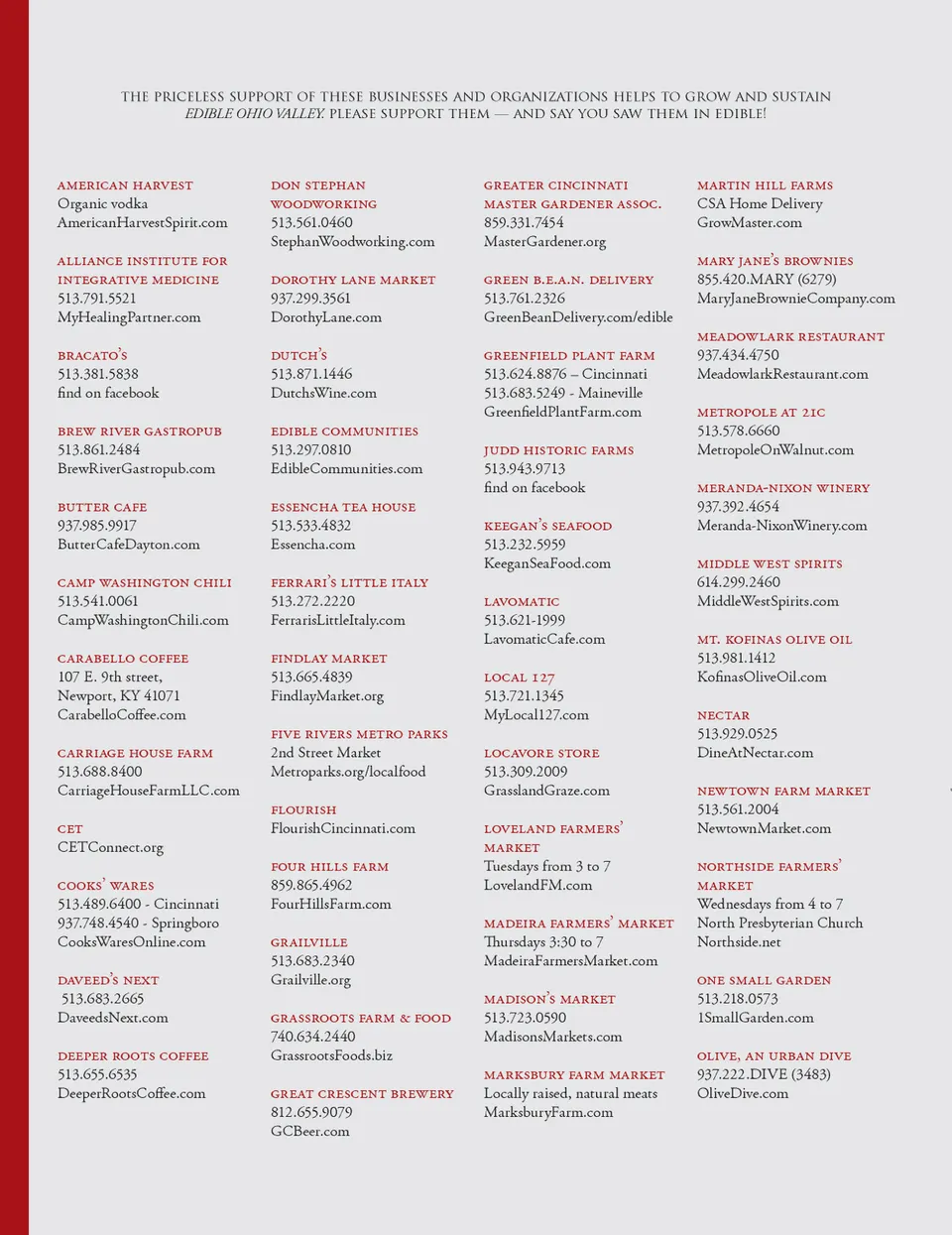 THE PRICELESS SUPPORT OF THESE BUSINESSES AND ORGANIZATIONS HELPS TO GROW AND SUSTAIN EDIBLE OHIO VALLEY. PLEASE SUPPORT THEM — AND SAY YOU SAW THEM IN EDIBLE!

AMERICAN HARVEST
Organic vodka
AmericanHarvestSpirit.com

ALLIANCE INSTITUTE FOR INTEGRATIVE MEDICINE
513.791.5521
MyHealingPartner.com

BRACATO'S
513.381.5838
find on facebook

BREW RIVER GASTROPUB
513.861.2484
BrewRiverGastropub.com

BUTTER CAFE
937.985.9917
ButterCafeDayton.com

CAMP WASHINGTON CHILI
513.541.0061
CampWashingtonChili.com

CARABELLO COFFEE
107 E. 9th street,
Newport, KY 41071
CarabelloCoffee.com

CARRIAGE HOUSE FARM
513.688.8400
CarriageHouseFarmLLC.com

CET
CETConnect.org

COOKS' WARES
513.489.6400 - Cincinnati
937.748.4540 - Springboro
CooksWaresOnline.com

DAVEED'S NEXT
513.683.2665
DaveedsNext.com

DEEPER ROOTS COFFEE
513.655.6535
DeeperRootsCoffee.com

DON STEPHAN WOODWORKING
513.561.0460
StephanWoodworking.com

DOROTHY LANE MARKET
937.299.3561
DorothyLane.com

DUTCH'S
513.871.1446
DutchsWine.com

EDIBLE COMMUNITIES
513.297.0810
EdibleCommunities.com

ESSENCHA TEA HOUSE
513.533.4832
Essencha.com

FERRARI'S LITTLE ITALY
513.272.2220
FerrarisLittleItaly.com

FINDLAY MARKET
513.665.4839
FindlayMarket.org

FIVE RIVERS METRO PARKS
2nd Street Market
Metroparks.org/localfood

FLOURISH
FlourishCincinnati.com

FOUR HILLS FARM
859.865.4962
FourHillsFarm.com

GRAILVILLE
513.683.2340
Grailville.org

GRASSROOTS FARM & FOOD
740.634.2440
GrassrootsFoods.biz

GREAT CRESCENT BREWERY
812.655.9079
GCBeer.com

GREATER CINCINNATI MASTER GARDENER ASSOC.
859.331.7454
MasterGardener.org

GREEN B.E.A.N. DELIVERY
513.761.2326
GreenBeanDelivery.com/edible

GREENFIELD PLANT FARM
513.624.8876 – Cincinnati
513.683.5249 - Maineville
GreenfieldPlantFarm.com

JUDD HISTORIC FARMS
513.943.9713
find on facebook

KEEGAN'S SEAFOOD
513.232.5959
KeeganSeaFood.com

LAVOMATIC
513.621-1999
LavomaticCafe.com

LOCAL 127
513.721.1345
MyLocal127.com

LOCAVORE STORE
513.309.2009
GrasslandGraze.com

LOVELAND FARMERS' MARKET
Tuesdays from 3 to 7
LovelandFM.com

MADEIRA FARMERS' MARKET
Thursdays 3:30 to 7
MadeiraFarmersMarket.com

MADISON'S MARKET
513.723.0590
MadisonsMarkets.com

MARKSBURY FARM MARKET
Locally raised, natural meats
MarksburyFarm.com

MARTIN HILL FARMS
CSA Home Delivery
GrowMaster.com

MARY JANE'S BROWNIES
855.420.MARY (6279)
MaryJaneBrownieCompany.com

MEADOWLARK RESTAURANT
937.434.4750
MeadowlarkRestaurant.com

METROPOLE AT 21C
513.578.6660
MetropoleOnWalnut.com

MERANDA-NIXON WINERY
937.392.4654
Meranda-NixonWinery.com

MIDDLE WEST SPIRITS
614.299.2460
MiddleWestSpirits.com

MT. KOFINAS OLIVE OIL
513.981.1412
KofinasOliveOil.com

NECTAR
513.929.0525
DineAtNectar.com

NEWTOWN FARM MARKET
513.561.2004
NewtownMarket.com

NORTHSIDE FARMERS' MARKET
Wednesdays from 4 to 7
North Presbyterian Church
Northside.net

ONE SMALL GARDEN
513.218.0573
1SmallGarden.com

OLIVE, AN URBAN DIVE
937.222.DIVE (3483)
OliveDive.com